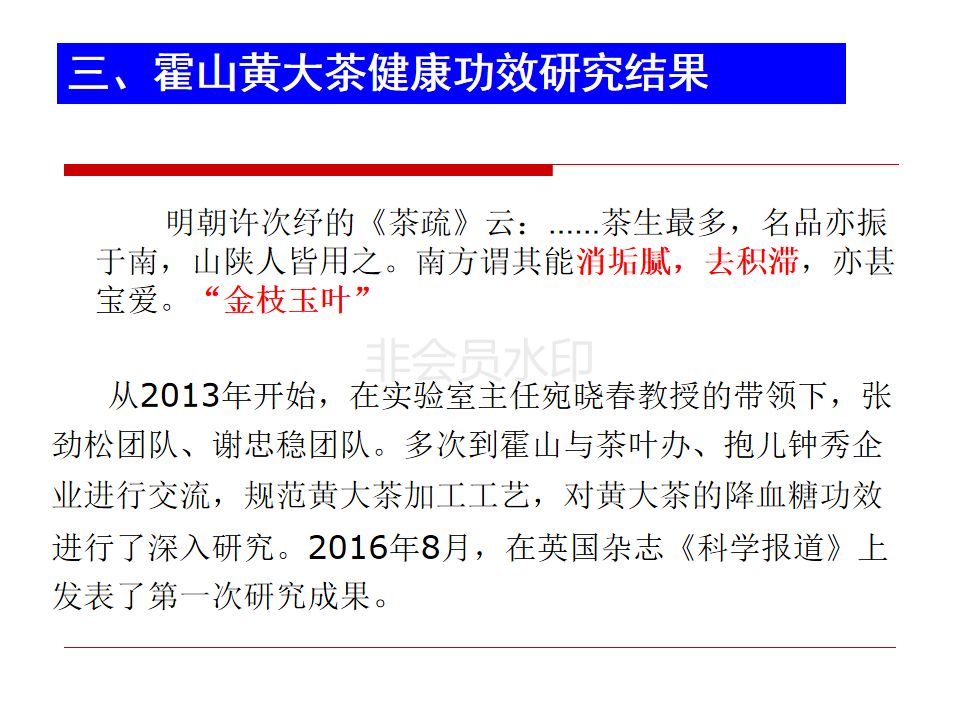 三、霍山黄大茶健康功效研究结果

明朝许次纾的《茶疏》云：……茶生最多，名品亦振于南，山陕人皆用之。南方谓其能消垢腻，去积滞，亦甚宝爱。“金枝玉叶”

从2013年开始，在实验室主任宛晓春教授的带领下，张劲松团队、谢忠稳团队。多次到霍山与茶叶办、抱儿钟秀企业进行交流，规范黄大茶加工工艺，对黄大茶的降血糖功效进行了深入研究。2016年8月，在英国杂志《科学报道》上发表了第一次研究成果。

非会员水印